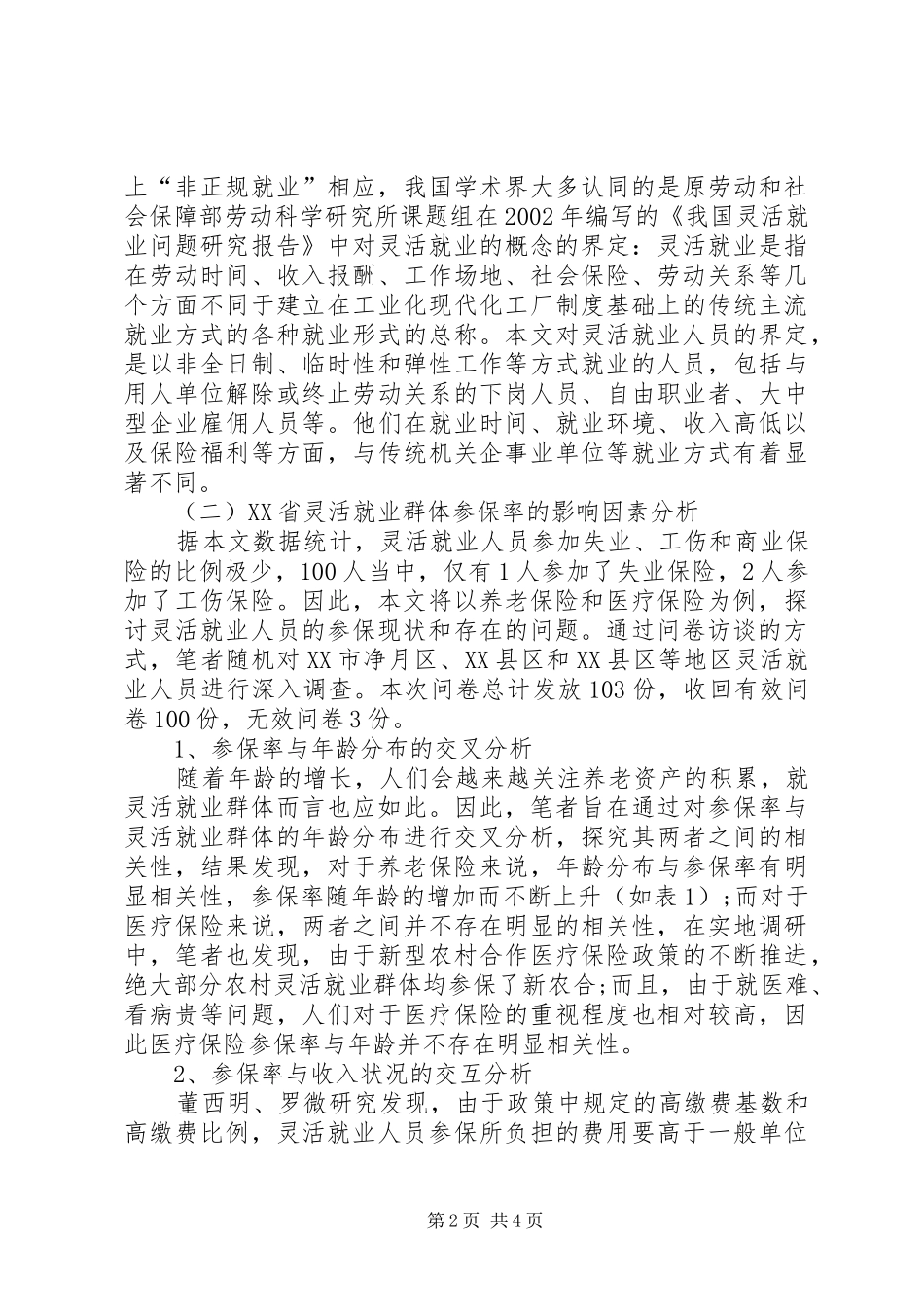 上“非正规就业”相应，我国学术界大多认同的是原劳动和社会保障部劳动科学研究所课题组在2002年编写的《我国灵活就业问题研究报告》中对灵活就业的概念的界定：灵活就业是指在劳动时间、收入报酬、工作场地、社会保险、劳动关系等几个方面不同于建立在工业化现代化工厂制度基础上的传统主流就业方式的各种就业形式的总称。本文对灵活就业人员的界定，是以非全日制、临时性和弹性工作等方式就业的人员，包括与用人单位解除或终止劳动关系的下岗人员、自由职业者、大中型企业雇佣人员等。他们在就业时间、就业环境、收入高低以及保险福利等方面，与传统机关企事业单位等就业方式有着显著不同。

（二）XX省灵活就业群体参保率的影响因素分析

据本文数据统计，灵活就业人员参加失业、工伤和商业保险的比例极少，100人当中，仅有1人参加了失业保险，2人参加了工伤保险。因此，本文将以养老保险和医疗保险为例，探讨灵活就业人员的参保现状和存在的问题。通过问卷访谈的方式，笔者随机对XX市净月区、XX县区和XX县区等地区灵活就业人员进行深入调查。本次问卷总计发放103份，收回有效问卷100份，无效问卷3份。

1、参保率与年龄分布的交叉分析

随着年龄的增长，人们会越来越关注养老资产的积累，就灵活就业群体而言也应如此。因此，笔者旨在通过对参保率与灵活就业群体的年龄分布进行交叉分析，探究其两者之间的相关性，结果发现，对于养老保险来说，年龄分布与参保率有明显相关性，参保率随年龄的增加而不断上升（如表1）;而对于医疗保险来说，两者之间并不存在明显的相关性，在实地调研中，笔者也发现，由于新型农村合作医疗保险政策的不断推进，绝大部分农村灵活就业群体均参保了新农合;而且，由于就医难、看病贵等问题，人们对于医疗保险的重视程度也相对较高，因此医疗保险参保率与年龄并不存在明显相关性。

2、参保率与收入状况的交互分析

董西明、罗微研究发现，由于政策中规定的高缴费基数和高缴费比例，灵活就业人员参保所负担的费用要高于一般单位

第2页 共4页